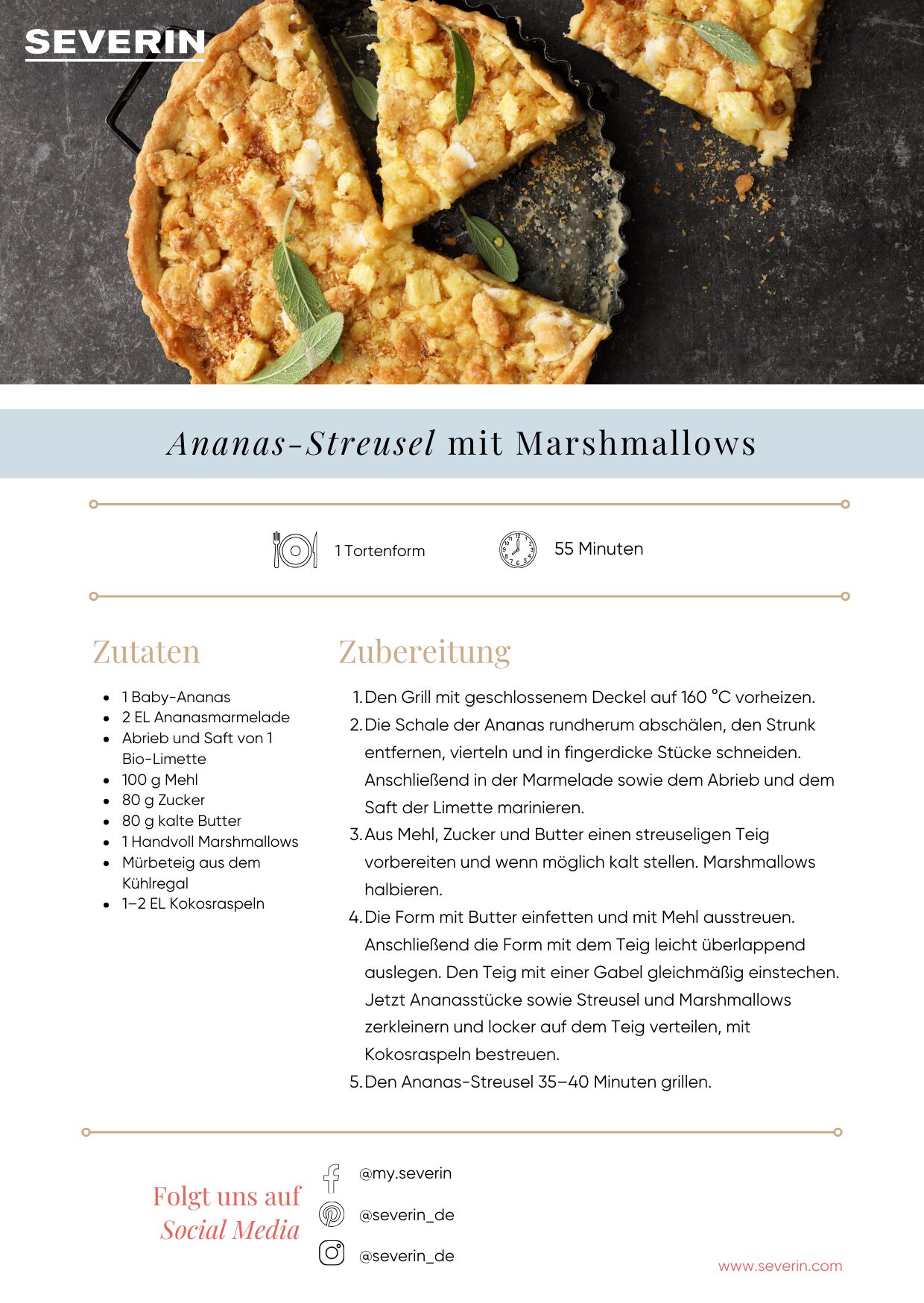 SEVERIN

Ananas-Streusel mit Marshmallows

1 Tortenform

55 Minuten

Zutaten

- 1 Baby-Ananas
- 2 EL Ananasmarmelade
- Abrieb und Saft von 1 Bio-Limette
- 100 g Mehl
- 80 g Zucker
- 80 g kalte Butter
- 1 Handvoll Marshmallows
- Mürbeteig aus dem Kühlregal
- 1–2 EL Kokosraspeln

Zubereitung

1. Den Grill mit geschlossenem Deckel auf 160 °C vorheizen.
2. Die Schale der Ananas rundherum abschälen, den Strunk entfernen, vierteln und in fingerdicke Stücke schneiden. Anschließend in der Marmelade sowie dem Abrieb und dem Saft der Limette marinieren.
3. Aus Mehl, Zucker und Butter einen streuseligen Teig vorbereiten und wenn möglich kalt stellen. Marshmallows halbieren.
4. Die Form mit Butter einfetten und mit Mehl ausstreuen. Anschließend die Form mit dem Teig leicht überlappend auslegen. Den Teig mit einer Gabel gleichmäßig einstechen. Jetzt Ananasstücke sowie Streusel und Marshmallows zerkleinern und locker auf dem Teig verteilen, mit Kokosraspeln bestreuen.
5. Den Ananas-Streusel 35–40 Minuten grillen.

Folgt uns auf Social Media

@my.severin

@severin_de

@severin_de

www.severin.com